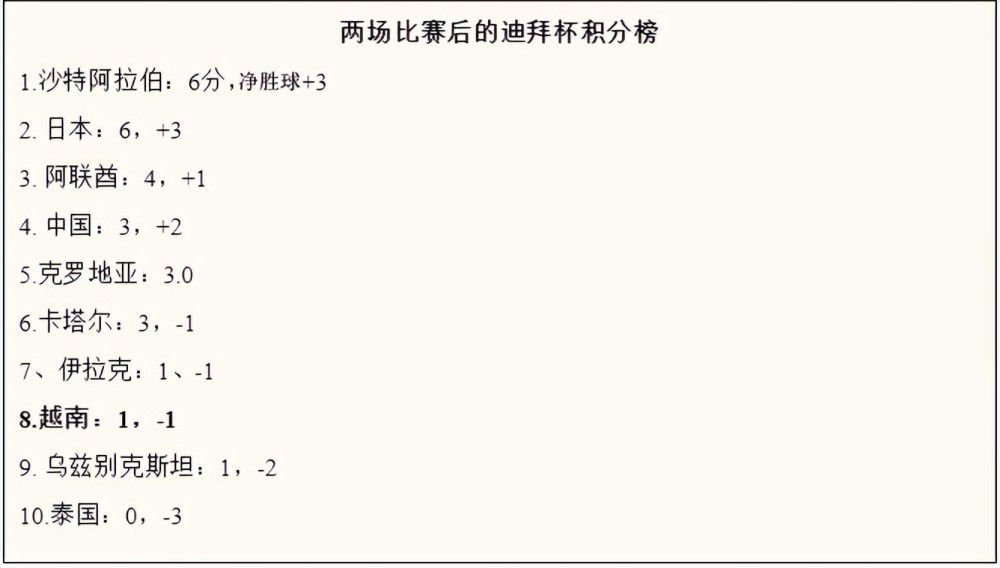 两场比赛后的迪拜杯积分榜

1.沙特阿拉伯：6分，净胜球+3

2. 日本：6，+3

3. 阿联酋：4，+1

4. 中国：3，+2

5.克罗地亚：3.0

6.卡塔尔：3，-1

7、伊拉克：1、-1

8.越南：1，-1

9. 乌兹别克斯坦：1，-2

10.泰国：0，-3